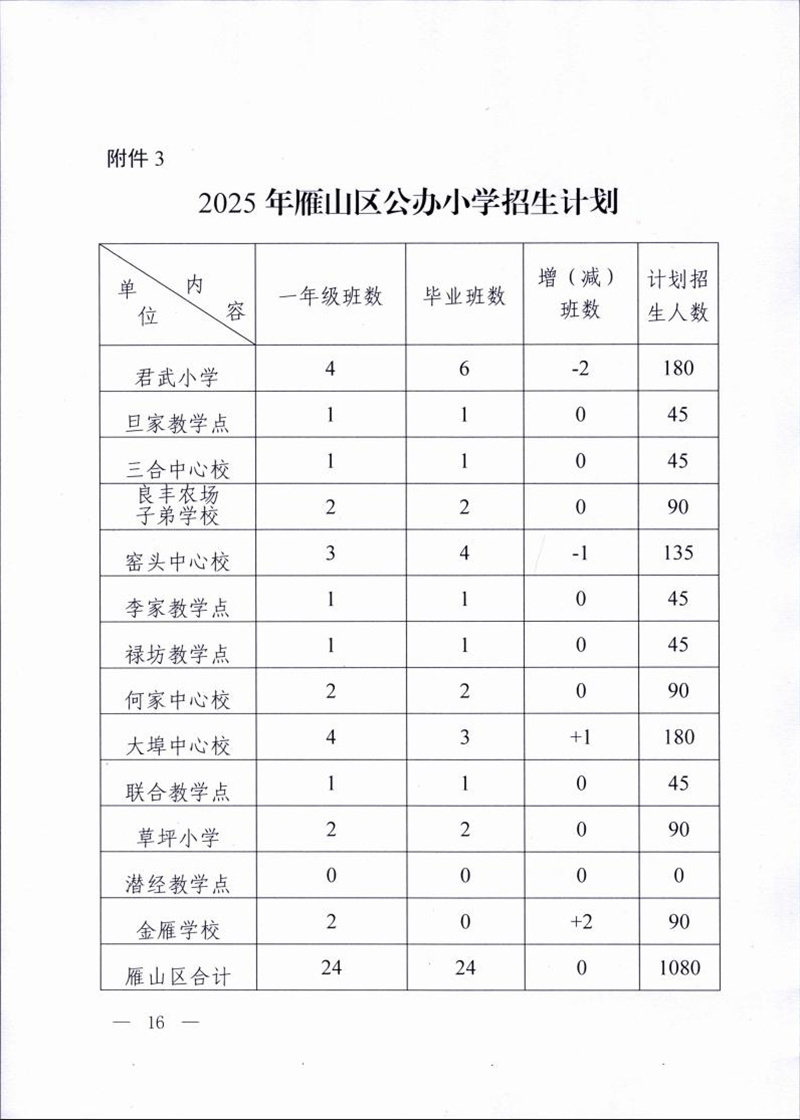 附件 3

2025 年雁山区公办小学招生计划

| 单位 内容 | 一年级班数 | 毕业班数 | 增（减）班数 | 计划招生人数 |
|---|---|---|---|---|
| 君武小学 | 4 | 6 | -2 | 180 |
| 旦家教学点 | 1 | 1 | 0 | 45 |
| 三合中心校 | 1 | 1 | 0 | 45 |
| 良丰农场子弟学校 | 2 | 2 | 0 | 90 |
| 窑头中心校 | 3 | 4 | -1 | 135 |
| 李家教学点 | 1 | 1 | 0 | 45 |
| 禄坊教学点 | 1 | 1 | 0 | 45 |
| 何家中心校 | 2 | 2 | 0 | 90 |
| 大埠中心校 | 4 | 3 | +1 | 180 |
| 联合教学点 | 1 | 1 | 0 | 45 |
| 草坪小学 | 2 | 2 | 0 | 90 |
| 潜经教学点 | 0 | 0 | 0 | 0 |
| 金雁学校 | 2 | 0 | +2 | 90 |
| 雁山区合计 | 24 | 24 | 0 | 1080 |

— 16 —